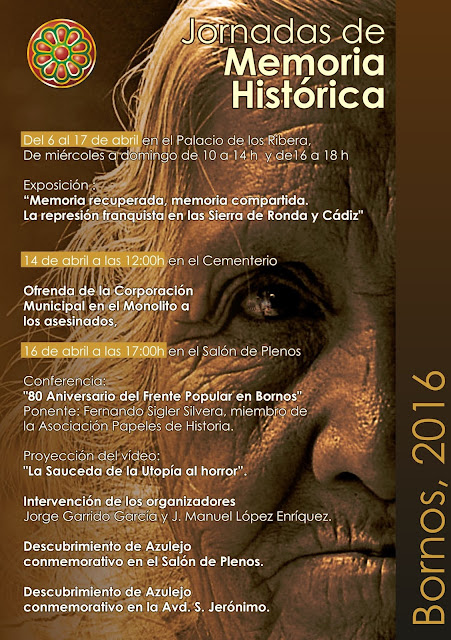 Jornadas de
Memoria
Histórica

Del 6 al 17 de abril en el Palacio de los Ribera,
De miércoles a domingo de 10 a 14 h y de16 a 18 h

Exposición :
"Memoria recuperada, memoria compartida.
La represión franquista en las Sierra de Ronda y Cádiz"

14 de abril a las 12:00h en el Cementerio

Ofrenda de la Corporación
Municipal en el Monolito a
los asesinados,

16 de abril a las 17:00h en el Salón de Plenos

Conferencia:
"80 Aniversario del Frente Popular en Bornos"
Ponente: Fernando Sigler Silvera, miembro de
la Asociación Papeles de Historia.

Proyección del vídeo:
"La Sauceda de la Utopía al horror".

Intervención de los organizadores
Jorge Garrido García y J. Manuel López Enríquez.

Descubrimiento de Azulejo
conmemorativo en el Salón de Plenos.

Descubrimiento de Azulejo
conmemorativo en la Avd. S. Jerónimo.

Bornos, 2016